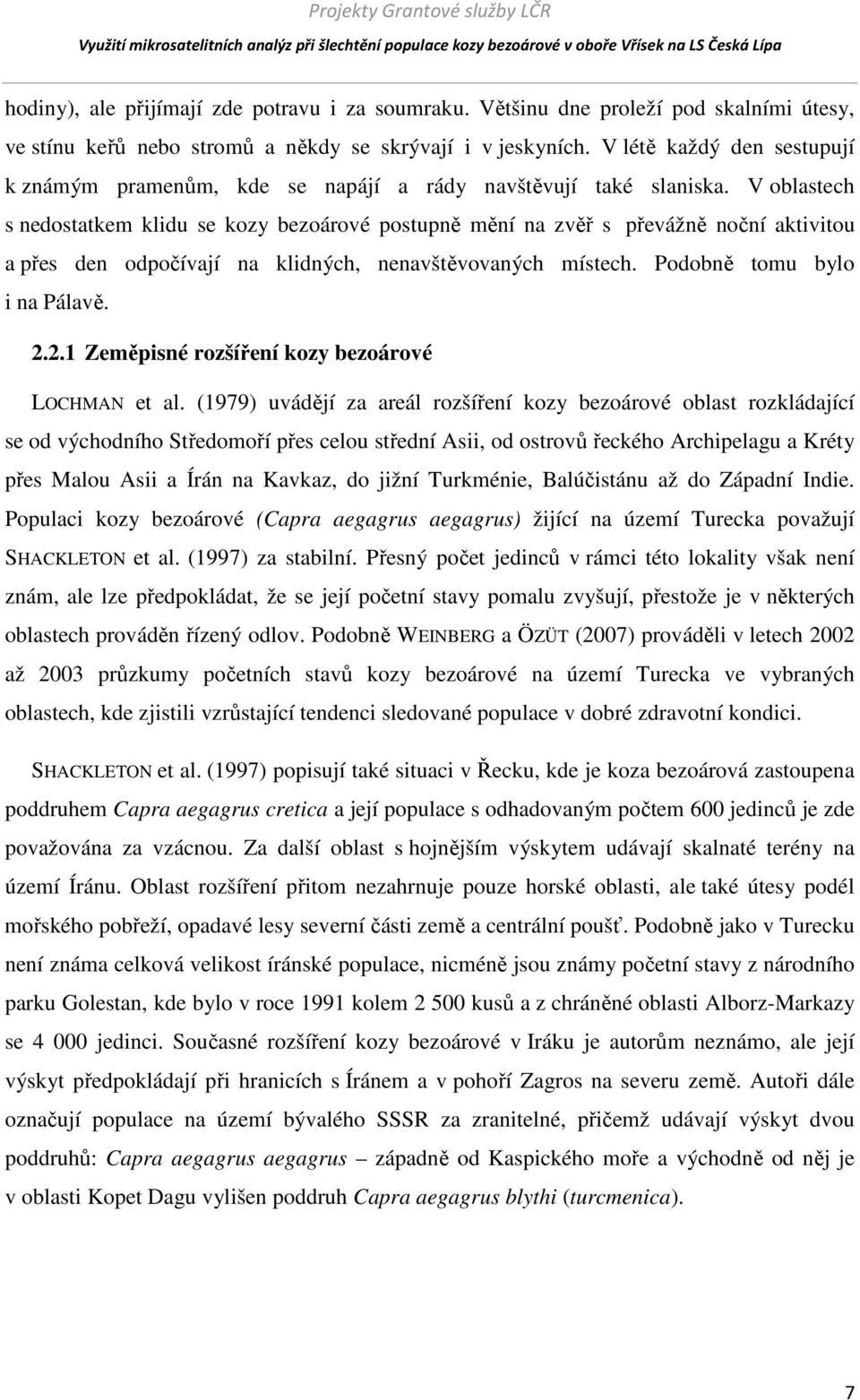 Projekty Grantové služby LČR

Využití mikrosatelitních analýz při šlechtění populace kozy bezoárové v oboře Vřísek na LS Česká Lípa

hodiny), ale přijímají zde potravu i za soumraku. Většinu dne proleží pod skalními útesy, ve stínu keřů nebo stromů a někdy se skrývají i v jeskyních. V létě každý den sestupují k známým pramenům, kde se napájí a rády navštěvují také slaniska. V oblastech s nedostatkem klidu se kozy bezoárové postupně mění na zvěř s převážně noční aktivitou a přes den odpočívají na klidných, nenavštěvovaných místech. Podobně tomu bylo i na Pálavě.

2.2.1 Zeměpisné rozšíření kozy bezoárové

LOCHMAN et al. (1979) uvádějí za areál rozšíření kozy bezoárové oblast rozkládající se od východního Středomoří přes celou střední Asii, od ostrovů řeckého Archipelagu a Kréty přes Malou Asii a Írán na Kavkaz, do jižní Turkménie, Balúčistánu až do Západní Indie. Populaci kozy bezoárové (Capra aegagrus aegagrus) žijící na území Turecka považují SHACKLETON et al. (1997) za stabilní. Přesný počet jedinců v rámci této lokality však není znám, ale lze předpokládat, že se její početní stavy pomalu zvyšují, přestože je v některých oblastech prováděn řízený odlov. Podobně WEINBERG a ÖZÜT (2007) prováděli v letech 2002 až 2003 průzkumy početních stavů kozy bezoárové na území Turecka ve vybraných oblastech, kde zjistili vzrůstající tendenci sledované populace v dobré zdravotní kondici.

SHACKLETON et al. (1997) popisují také situaci v Řecku, kde je koza bezoárová zastoupena poddruhem Capra aegagrus cretica a její populace s odhadovaným počtem 600 jedinců je zde považována za vzácnou. Za další oblast s hojnějším výskytem udávají skalnaté terény na území Íránu. Oblast rozšíření přitom nezahrnuje pouze horské oblasti, ale také útesy podél mořského pobřeží, opadavé lesy severní části země a centrální poušť. Podobně jako v Turecku není známa celková velikost íránské populace, nicméně jsou známy početní stavy z národního parku Golestan, kde bylo v roce 1991 kolem 2 500 kusů a z chráněné oblasti Alborz-Markazy se 4 000 jedinci. Současné rozšíření kozy bezoárové v Iráku je autorům neznámo, ale její výskyt předpokládají při hranicích s Íránem a v pohoří Zagros na severu země. Autoři dále označují populace na území bývalého SSSR za zranitelné, přičemž udávají výskyt dvou poddruhů: Capra aegagrus aegagrus – západně od Kaspického moře a východně od něj je v oblasti Kopet Dagu vylišen poddruh Capra aegagrus blythi (turcmenica).

7